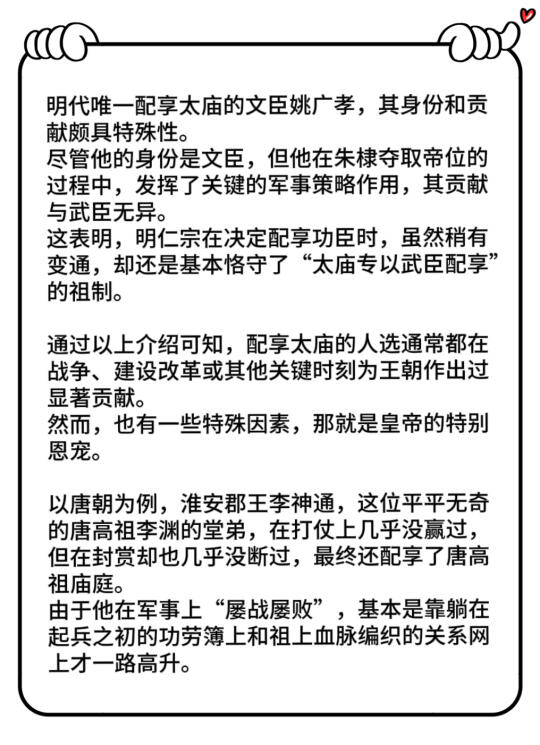 明代唯一配享太庙的文臣姚广孝，其身份和贡献颇具特殊性。
尽管他的身份是文臣，但他在朱棣夺取帝位的过程中，发挥了关键的军事策略作用，其贡献与武臣无异。
这表明，明仁宗在决定配享功臣时，虽然稍有变通，却还是基本恪守了“太庙专以武臣配享”的祖制。

通过以上介绍可知，配享太庙的人选通常都在战争、建设改革或其他关键时刻为王朝作出过显著贡献。
然而，也有一些特殊因素，那就是皇帝的特别恩宠。

以唐朝为例，淮安郡王李神通，这位平平无奇的唐高祖李渊的堂弟，在打仗上几乎没赢过，但在封赏却也几乎没断过，最终还配享了唐高祖庙庭。
由于他在军事上“屡战屡败”，基本是靠躺在起兵之初的功劳簿上和祖上血脉编织的关系网上才一路高升。